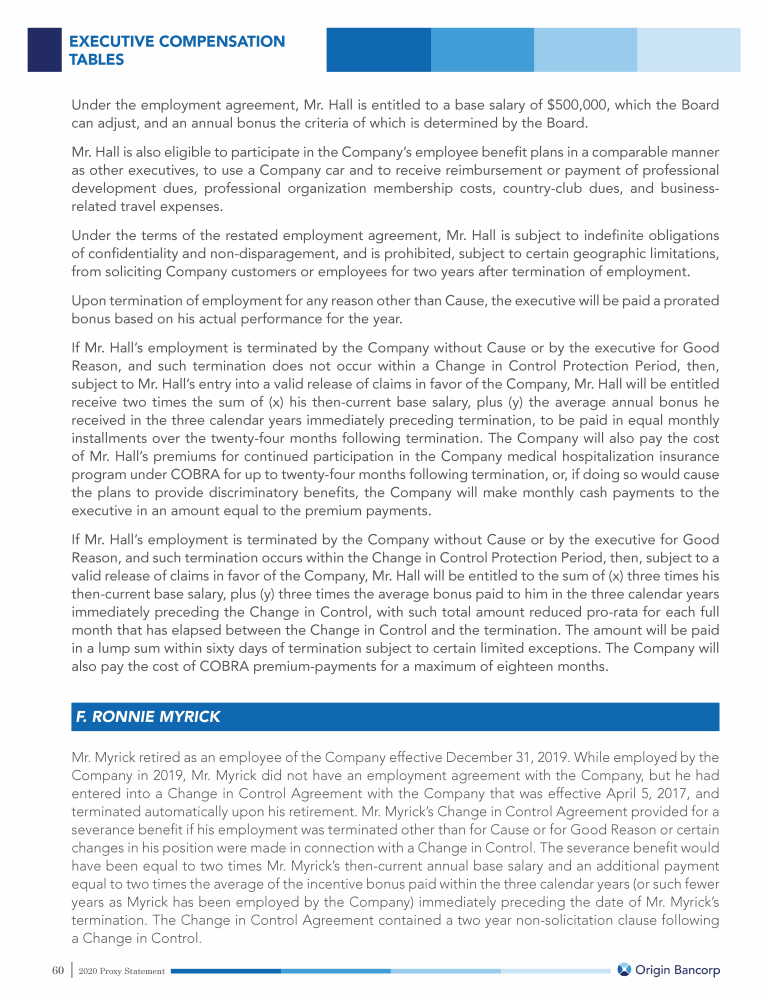 EXECUTIVE COMPENSATION TABLES

Under the employment agreement, Mr. Hall is entitled to a base salary of $500,000, which the Board can adjust, and an annual bonus the criteria of which is determined by the Board.

Mr. Hall is also eligible to participate in the Company's employee benefit plans in a comparable manner as other executives, to use a Company car and to receive reimbursement or payment of professional development dues, professional organization membership costs, country-club dues, and business-related travel expenses.

Under the terms of the restated employment agreement, Mr. Hall is subject to indefinite obligations of confidentiality and non-disparagement, and is prohibited, subject to certain geographic limitations, from soliciting Company customers or employees for two years after termination of employment.

Upon termination of employment for any reason other than Cause, the executive will be paid a prorated bonus based on his actual performance for the year.

If Mr. Hall's employment is terminated by the Company without Cause or by the executive for Good Reason, and such termination does not occur within a Change in Control Protection Period, then, subject to Mr. Hall's entry into a valid release of claims in favor of the Company, Mr. Hall will be entitled receive two times the sum of (x) his then-current base salary, plus (y) the average annual bonus he received in the three calendar years immediately preceding termination, to be paid in equal monthly installments over the twenty-four months following termination. The Company will also pay the cost of Mr. Hall's premiums for continued participation in the Company medical hospitalization insurance program under COBRA for up to twenty-four months following termination, or, if doing so would cause the plans to provide discriminatory benefits, the Company will make monthly cash payments to the executive in an amount equal to the premium payments.

If Mr. Hall's employment is terminated by the Company without Cause or by the executive for Good Reason, and such termination occurs within the Change in Control Protection Period, then, subject to a valid release of claims in favor of the Company, Mr. Hall will be entitled to the sum of (x) three times his then-current base salary, plus (y) three times the average bonus paid to him in the three calendar years immediately preceding the Change in Control, with such total amount reduced pro-rata for each full month that has elapsed between the Change in Control and the termination. The amount will be paid in a lump sum within sixty days of termination subject to certain limited exceptions. The Company will also pay the cost of COBRA premium-payments for a maximum of eighteen months.

F. RONNIE MYRICK

Mr. Myrick retired as an employee of the Company effective December 31, 2019. While employed by the Company in 2019, Mr. Myrick did not have an employment agreement with the Company, but he had entered into a Change in Control Agreement with the Company that was effective April 5, 2017, and terminated automatically upon his retirement. Mr. Myrick's Change in Control Agreement provided for a severance benefit if his employment was terminated other than for Cause or for Good Reason or certain changes in his position were made in connection with a Change in Control. The severance benefit would have been equal to two times Mr. Myrick's then-current annual base salary and an additional payment equal to two times the average of the incentive bonus paid within the three calendar years (or such fewer years as Myrick has been employed by the Company) immediately preceding the date of Mr. Myrick's termination. The Change in Control Agreement contained a two year non-solicitation clause following a Change in Control.

60 | 2020 Proxy Statement

Origin Bancorp